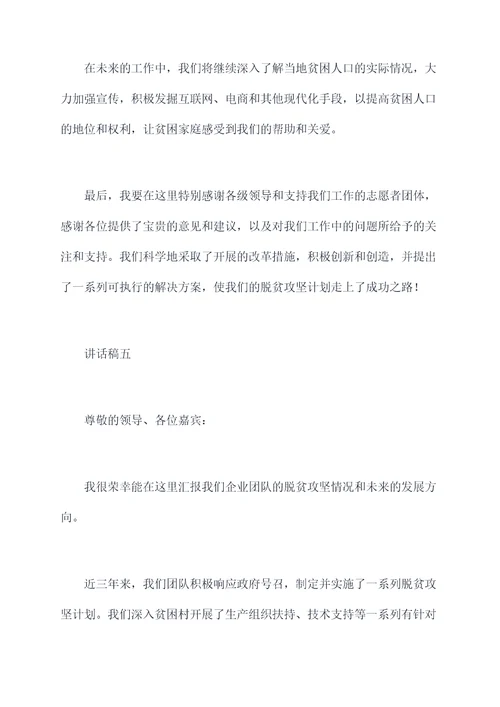 在未来的工作中，我们将继续深入了解当地贫困人口的实际情况，大力加强宣传，积极发掘互联网、电商和其他现代化手段，以提高贫困人口的地位和权利，让贫困家庭感受到我们的帮助和关爱。

最后，我要在这里特别感谢各级领导和支持我们工作的志愿者团体，感谢各位提供了宝贵的意见和建议，以及对我们工作中的问题所给予的关注和支持。我们科学地采取了开展的改革措施，积极创新和创造，并提出了一系列可执行的解决方案，使我们的脱贫攻坚计划走上了成功之路！

讲话稿五

尊敬的领导、各位嘉宾：

我很荣幸能在这里汇报我们企业团队的脱贫攻坚情况和未来的发展方向。

近三年来，我们团队积极响应政府号召，制定并实施了一系列脱贫攻坚计划。我们深入贫困村开展了生产组织扶持、技术支持等一系列有针对